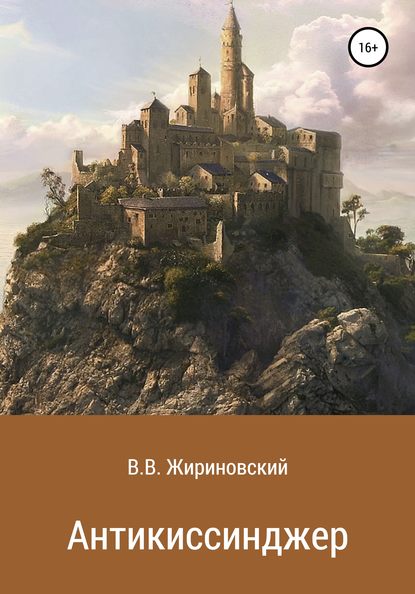 16+

В.В. Жириновский

Антикиссинджер